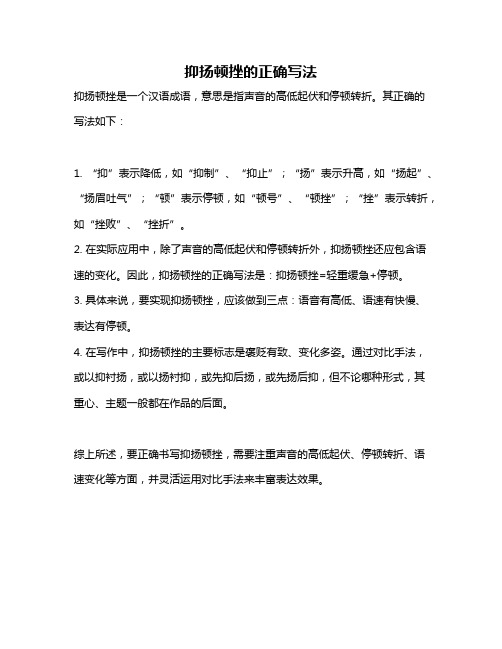 抑扬顿挫的正确写法

抑扬顿挫是一个汉语成语，意思是指声音的高低起伏和停顿转折。其正确的写法如下：

1. “抑”表示降低，如“抑制”、“抑止”；“扬”表示升高，如“扬起”、“扬眉吐气”；“顿”表示停顿，如“顿号”、“顿挫”；“挫”表示转折，如“挫败”、“挫折”。

2. 在实际应用中，除了声音的高低起伏和停顿转折外，抑扬顿挫还应包含语速的变化。因此，抑扬顿挫的正确写法是：抑扬顿挫=轻重缓急+停顿。

3. 具体来说，要实现抑扬顿挫，应该做到三点：语音有高低、语速有快慢、表达有停顿。

4. 在写作中，抑扬顿挫的主要标志是褒贬有致、变化多姿。通过对比手法，或以抑衬扬，或以扬衬抑，或先抑后扬，或先扬后抑，但不论哪种形式，其重心、主题一般都在作品的后面。

综上所述，要正确书写抑扬顿挫，需要注重声音的高低起伏、停顿转折、语速变化等方面，并灵活运用对比手法来丰富表达效果。